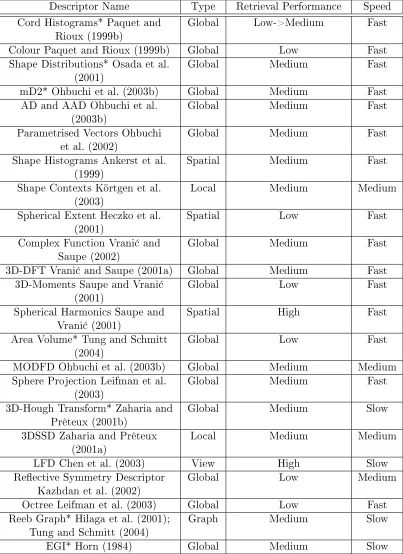 | Descriptor Name | Type | Retrieval Performance | Speed |
|---|---|---|---|
| Cord Histograms* Paquet and Rioux (1999b) | Global | Low->Medium | Fast |
| Colour Paquet and Rioux (1999b) | Global | Low | Fast |
| Shape Distributions* Osada et al. (2001) | Global | Medium | Fast |
| mD2* Ohbuchi et al. (2003b) | Global | Medium | Fast |
| AD and AAD Ohbuchi et al. (2003b) | Global | Medium | Fast |
| Parametrised Vectors Ohbuchi et al. (2002) | Global | Medium | Fast |
| Shape Histograms Ankerst et al. (1999) | Spatial | Medium | Fast |
| Shape Contexts Körtgen et al. (2003) | Local | Medium | Medium |
| Spherical Extent Heczko et al. (2001) | Spatial | Low | Fast |
| Complex Function Vranić and Saupe (2002) | Global | Medium | Fast |
| 3D-DFT Vranić and Saupe (2001a) | Global | Medium | Fast |
| 3D-Moments Saupe and Vranić (2001) | Global | Low | Fast |
| Spherical Harmonics Saupe and Vranić (2001) | Spatial | High | Fast |
| Area Volume* Tung and Schmitt (2004) | Global | Low | Fast |
| MODFD Ohbuchi et al. (2003b) | Global | Medium | Medium |
| Sphere Projection Leifman et al. (2003) | Global | Medium | Fast |
| 3D-Hough Transform* Zaharia and Prêteux (2001b) | Global | Medium | Slow |
| 3DSSD Zaharia and Prêteux (2001a) | Local | Medium | Medium |
| LFD Chen et al. (2003) | View | High | Slow |
| Reflective Symmetry Descriptor Kazhdan et al. (2002) | Global | Low | Medium |
| Octree Leifman et al. (2003) | Global | Low | Fast |
| Reeb Graph* Hilaga et al. (2001); Tung and Schmitt (2004) | Graph | Medium | Slow |
| EGI* Horn (1984) | Global | Medium | Slow |